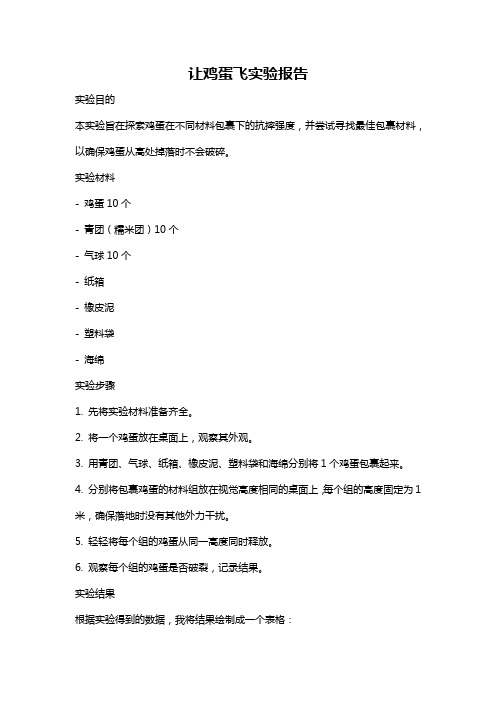 让鸡蛋飞实验报告

实验目的

本实验旨在探索鸡蛋在不同材料包裹下的抗摔强度，并尝试寻找最佳包裹材料，以确保鸡蛋从高处掉落时不会破碎。

实验材料

- 鸡蛋 10 个

- 青团（糯米团）10 个

- 气球 10 个

- 纸箱

- 橡皮泥

- 塑料袋

- 海绵

实验步骤

1. 先将实验材料准备齐全。

2. 将一个鸡蛋放在桌面上，观察其外观。

3. 用青团、气球、纸箱、橡皮泥、塑料袋和海绵分别将 1 个鸡蛋包裹起来。

4. 分别将包裹鸡蛋的材料组放在视觉高度相同的桌面上，每个组的高度固定为 1 米，确保落地时没有其他外力干扰。

5. 轻轻将每个组的鸡蛋从同一高度同时释放。

6. 观察每个组的鸡蛋是否破裂，记录结果。

实验结果

根据实验得到的数据，我将结果绘制成一个表格：